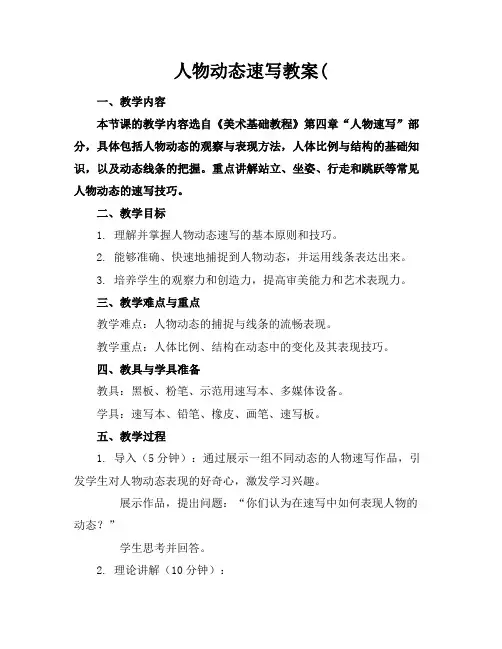 人物动态速写教案(

一、教学内容

本节课的教学内容选自《美术基础教程》第四章“人物速写”部分，具体包括人物动态的观察与表现方法，人体比例与结构的基础知识，以及动态线条的把握。重点讲解站立、坐姿、行走和跳跃等常见人物动态的速写技巧。

二、教学目标

1. 理解并掌握人物动态速写的基本原则和技巧。

2. 能够准确、快速地捕捉到人物动态，并运用线条表达出来。

3. 培养学生的观察力和创造力，提高审美能力和艺术表现力。

三、教学难点与重点

教学难点：人物动态的捕捉与线条的流畅表现。

教学重点：人体比例、结构在动态中的变化及其表现技巧。

四、教具与学具准备

教具：黑板、粉笔、示范用速写本、多媒体设备。

学具：速写本、铅笔、橡皮、画笔、速写板。

五、教学过程

1. 导入（5分钟）：通过展示一组不同动态的人物速写作品，引发学生对人物动态表现的好奇心，激发学习兴趣。

展示作品，提出问题：“你们认为在速写中如何表现人物的动态？”

学生思考并回答。

2. 理论讲解（10分钟）：